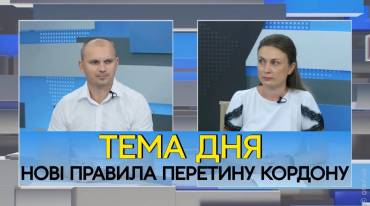 ТЕМА ДНЯ
НОВІ ПРАВИЛА ПЕРЕТИНУ КОРДОНУ